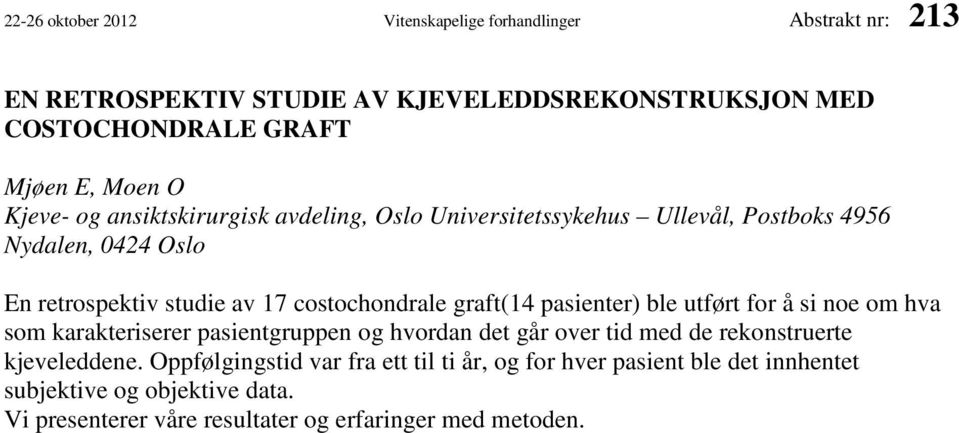 22-26 oktober 2012 Vitenskapelige forhandlinger Abstrakt nr: 213

EN RETROSPEKTIV STUDIE AV KJEVELEDDSREKONSTRUKSJON MED COSTOCHONDRALE GRAFT

Mjøen E, Moen O
Kjeve- og ansiktskirurgisk avdeling, Oslo Universitetssykehus – Ullevål, Postboks 4956 Nydalen, 0424 Oslo

En retrospektiv studie av 17 costochondrale graft(14 pasienter) ble utført for å si noe om hva som karakteriserer pasientgruppen og hvordan det går over tid med de rekonstruerte kjeveleddene. Oppfølgingstid var fra ett til ti år, og for hver pasient ble det innhentet subjektive og objektive data.
Vi presenterer våre resultater og erfaringer med metoden.